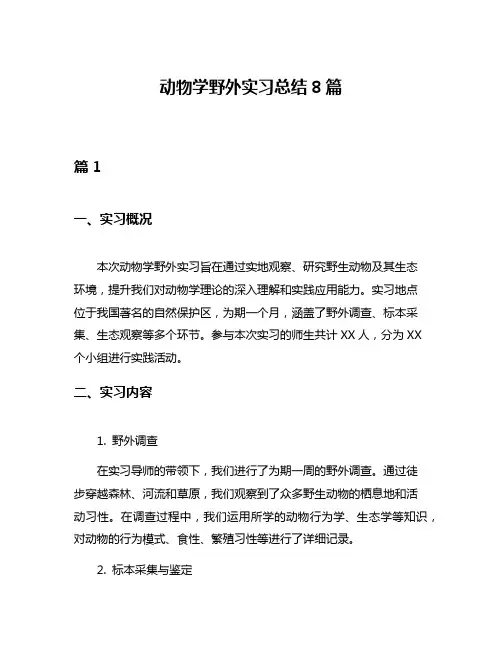 动物学野外实习总结 8 篇

篇 1

一、实习概况

本次动物学野外实习旨在通过实地观察、研究野生动物及其生态环境，提升我们对动物学理论的深入理解和实践应用能力。实习地点位于我国著名的自然保护区，为期一个月，涵盖了野外调查、标本采集、生态观察等多个环节。参与本次实习的师生共计 XX 人，分为 XX 个小组进行实践活动。

二、实习内容

1. 野外调查

在实习导师的带领下，我们进行了为期一周的野外调查。通过徒步穿越森林、河流和草原，我们观察到了众多野生动物的栖息地和活动习性。在调查过程中，我们运用所学的动物行为学、生态学等知识，对动物的行为模式、食性、繁殖习性等进行了详细记录。

2. 标本采集与鉴定